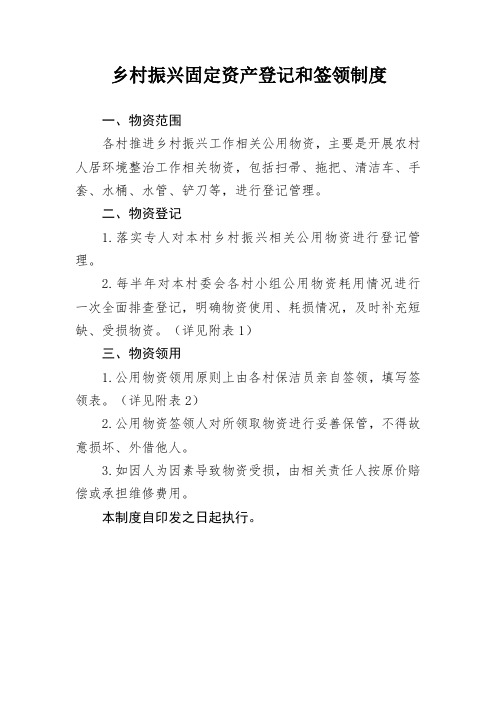 乡村振兴固定资产登记和签领制度

一、物资范围

各村推进乡村振兴工作相关公用物资，主要是开展农村人居环境整治工作相关物资，包括扫帚、拖把、清洁车、手套、水桶、水管、铲刀等，进行登记管理。

二、物资登记

1.落实专人对本村乡村振兴相关公用物资进行登记管理。

2.每半年对本村委会各村小组公用物资耗用情况进行一次全面排查登记，明确物资使用、耗损情况，及时补充短缺、受损物资。（详见附表1）

三、物资领用

1.公用物资领用原则上由各村保洁员亲自签领，填写签领表。（详见附表2）

2.公用物资签领人对所领取物资进行妥善保管，不得故意损坏、外借他人。

3.如因人为因素导致物资受损，由相关责任人按原价赔偿或承担维修费用。

本制度自印发之日起执行。